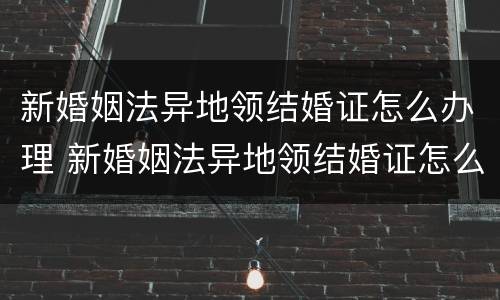 新婚姻法异地领结婚证怎么办理 新婚姻法异地领结婚证怎么